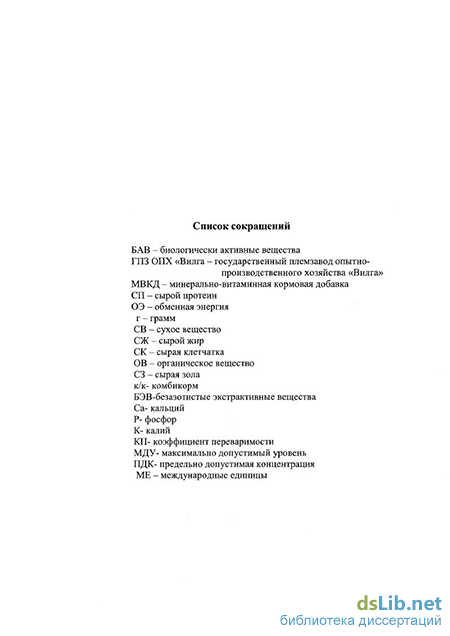 Список сокращений

БАВ – биологически активные вещества
ГПЗ ОПХ «Вилга – государственный племзавод опытно-производственного хозяйства «Вилга»
МВКД – минерально-витаминная кормовая добавка
СП – сырой протеин
ОЭ – обменная энергия
г – грамм
СВ – сухое вещество
СЖ – сырой жир
СК – сырая клетчатка
ОВ – органическое вещество
СЗ – сырая зола
к/к- комбикорм
БЭВ-безазотистые экстрактивные вещества
Са- кальций
Р- фосфор
К- калий
КП- коэффициент переваримости
МДУ- максимально допустимый уровень
ПДК- предельно допустимая концентрация
МЕ – международные единицы

dsLib.net
библиотека диссертаций